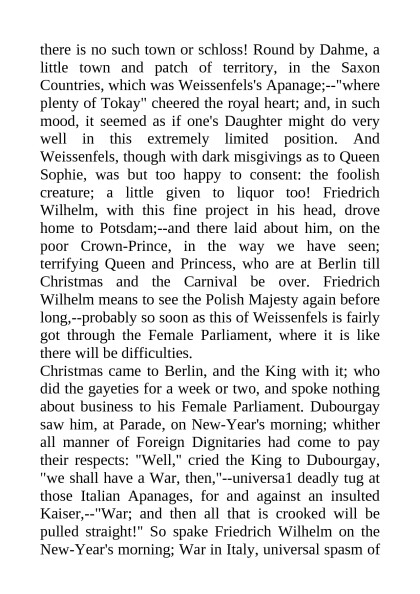 there is no such town or schloss! Round by Dahme, a little town and patch of territory, in the Saxon Countries, which was Weissenfels's Apanage;--"where plenty of Tokay" cheered the royal heart; and, in such mood, it seemed as if one's Daughter might do very well in this extremely limited position. And Weissenfels, though with dark misgivings as to Queen Sophie, was but too happy to consent: the foolish creature; a little given to liquor too! Friedrich Wilhelm, with this fine project in his head, drove home to Potsdam;--and there laid about him, on the poor Crown-Prince, in the way we have seen; terrifying Queen and Princess, who are at Berlin till Christmas and the Carnival be over. Friedrich Wilhelm means to see the Polish Majesty again before long,--probably so soon as this of Weissenfels is fairly got through the Female Parliament, where it is like there will be difficulties.
Christmas came to Berlin, and the King with it; who did the gayeties for a week or two, and spoke nothing about business to his Female Parliament. Dubourgay saw him, at Parade, on New-Year's morning; whither all manner of Foreign Dignitaries had come to pay their respects: "Well," cried the King to Dubourgay, "we shall have a War, then,"--universa1 deadly tug at those Italian Apanages, for and against an insulted Kaiser,--"War; and then all that is crooked will be pulled straight!" So spake Friedrich Wilhelm on the New-Year's morning; War in Italy, universal spasm of